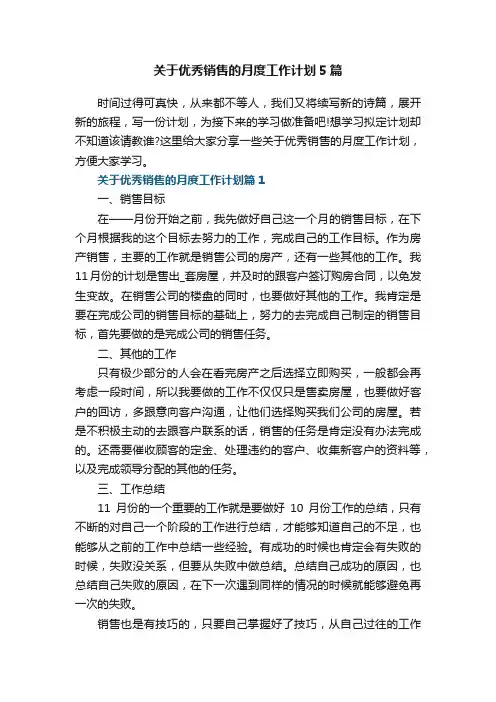 关于优秀销售的月度工作计划5篇

时间过得可真快，从来都不等人，我们又将续写新的诗篇，展开新的旅程，写一份计划，为接下来的学习做准备吧!想学习拟定计划却不知道该请教谁?这里给大家分享一些关于优秀销售的月度工作计划，方便大家学习。

关于优秀销售的月度工作计划篇1

一、销售目标

在——月份开始之前，我先做好自己这一个月的销售目标，在下个月根据我的这个目标去努力的工作，完成自己的工作目标。作为房产销售，主要的工作就是销售公司的房产，还有一些其他的工作。我11月份的计划是售出_套房屋，并及时的跟客户签订购房合同，以免发生变故。在销售公司的楼盘的同时，也要做好其他的工作。我肯定是要在完成公司的销售目标的基础上，努力的去完成自己制定的销售目标，首先要做的是完成公司的销售任务。

二、其他的工作

只有极少部分的人会在看完房产之后选择立即购买，一般都会再考虑一段时间，所以我要做的工作不仅仅只是售卖房屋，也要做好客户的回访，多跟意向客户沟通，让他们选择购买我们公司的房屋。若是不积极主动的去跟客户联系的话，销售的任务是肯定没有办法完成的。还需要催收顾客的定金、处理违约的客户、收集新客户的资料等，以及完成领导分配的其他的任务。

三、工作总结

11 月份的一个重要的工作就是要做好 10 月份工作的总结，只有不断的对自己一个阶段的工作进行总结，才能够知道自己的不足，也能够从之前的工作中总结一些经验。有成功的时候也肯定会有失败的时候，失败没关系，但要从失败中做总结。总结自己成功的原因，也总结自己失败的原因，在下一次遇到同样的情况的时候就能够避免再一次的失败。

销售也是有技巧的，只要自己掌握好了技巧，从自己过往的工作